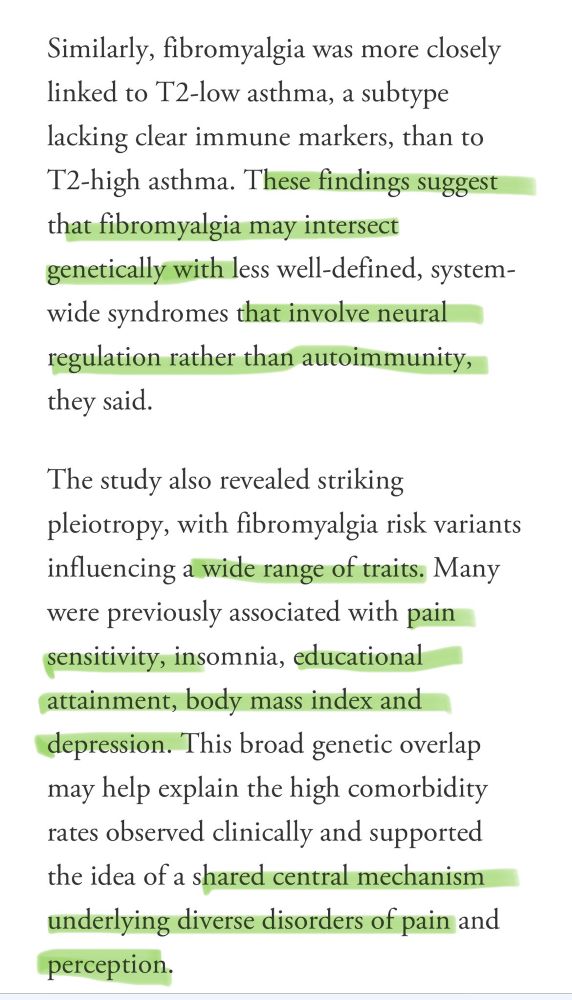 Similarly, fibromyalgia was more closely linked to T2-low asthma, a subtype lacking clear immune markers, than to T2-high asthma. These findings suggest that fibromyalgia may intersect genetically with less well-defined, system-wide syndromes that involve neural regulation rather than autoimmunity, they said.

The study also revealed striking pleiotropy, with fibromyalgia risk variants influencing a wide range of traits. Many were previously associated with pain sensitivity, insomnia, educational attainment, body mass index and depression. This broad genetic overlap may help explain the high comorbidity rates observed clinically and supported the idea of a shared central mechanism underlying diverse disorders of pain and perception.